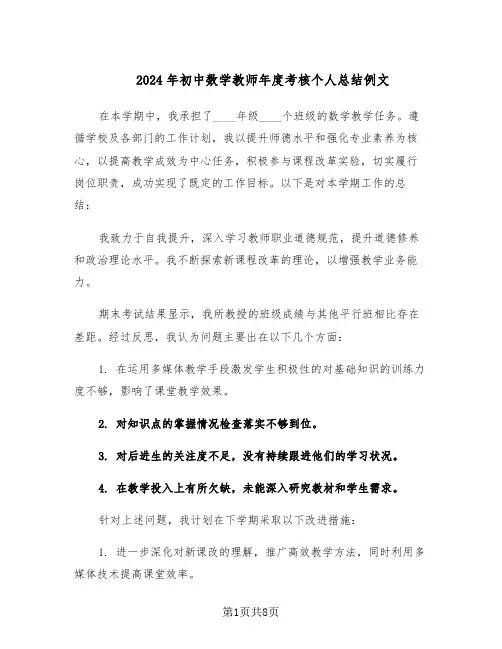 2024年初中数学教师年度考核个人总结例文

在本学期中，我承担了____年级____个班级的数学教学任务。遵循学校及各部门的工作计划，我以提升师德水平和强化专业素养为核心，以提高教学成效为中心任务，积极参与课程改革实验，切实履行岗位职责，成功实现了既定的工作目标。以下是对本学期工作的总结：

我致力于自我提升，深入学习教师职业道德规范，提升道德修养和政治理论水平。我不断探索新课程改革的理论，以增强教学业务能力。

期末考试结果显示，我所教授的班级成绩与其他平行班相比存在差距。经过反思，我认为问题主要出在以下几个方面：

1. 在运用多媒体教学手段激发学生积极性的对基础知识的训练力度不够，影响了课堂教学效果。

2. 对知识点的掌握情况检查落实不够到位。

3. 对后进生的关注度不足，没有持续跟进他们的学习状况。

4. 在教学投入上有所欠缺，未能深入研究教材和学生需求。

针对上述问题，我计划在下学期采取以下改进措施：

1. 进一步深化对新课改的理解，推广高效教学方法，同时利用多媒体技术提高课堂效率。

第1页共8页